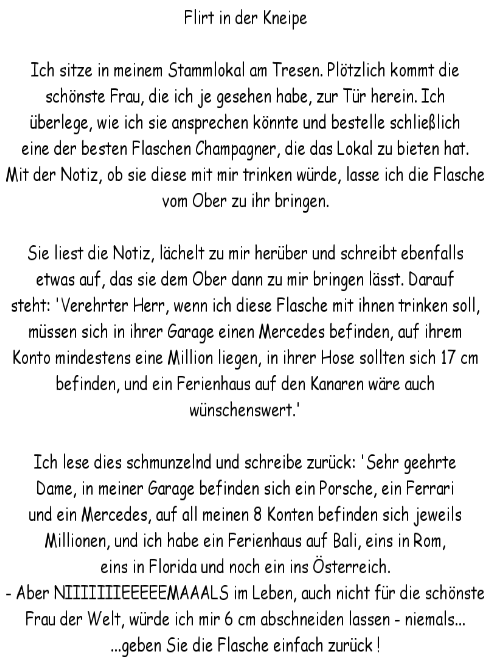 Flirt in der Kneipe

Ich sitze in meinem Stammlokal am Tresen. Plötzlich kommt die schönste Frau, die ich je gesehen habe, zur Tür herein. Ich überlege, wie ich sie ansprechen könnte und bestelle schließlich eine der besten Flaschen Champagner, die das Lokal zu bieten hat. Mit der Notiz, ob sie diese mit mir trinken würde, lasse ich die Flasche vom Ober zu ihr bringen.

Sie liest die Notiz, lächelt zu mir herüber und schreibt ebenfalls etwas auf, das sie dem Ober dann zu mir bringen lässt. Darauf steht: 'Verehrter Herr, wenn ich diese Flasche mit ihnen trinken soll, müssen sich in ihrer Garage einen Mercedes befinden, auf ihrem Konto mindestens eine Million liegen, in ihrer Hose sollten sich 17 cm befinden, und ein Ferienhaus auf den Kanaren wäre auch wünschenswert.'

Ich lese dies schmunzelnd und schreibe zurück: 'Sehr geehrte Dame, in meiner Garage befinden sich ein Porsche, ein Ferrari und ein Mercedes, auf all meinen 8 Konten befinden sich jeweils Millionen, und ich habe ein Ferienhaus auf Bali, eins in Rom, eins in Florida und noch ein ins Österreich.
- Aber NIIIIIIIEEEEEMAAALS im Leben, auch nicht für die schönste Frau der Welt, würde ich mir 6 cm abschneiden lassen - niemals...
...geben Sie die Flasche einfach zurück !